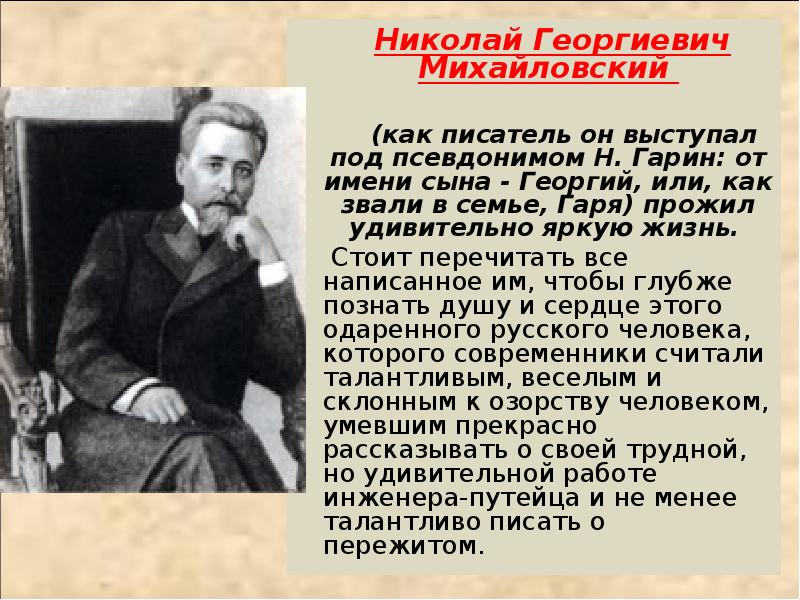 Николай Георгиевич Михайловский

(как писатель он выступал под псевдонимом Н. Гарин: от имени сына - Георгий, или, как звали в семье, Гаря) прожил удивительно яркую жизнь.

Стоит перечитать все написанное им, чтобы глубже познать душу и сердце этого одаренного русского человека, которого современники считали талантливым, веселым и склонным к озорству человеком, умевшим прекрасно рассказывать о своей трудной, но удивительной работе инженера-путейца и не менее талантливо писать о пережитом.